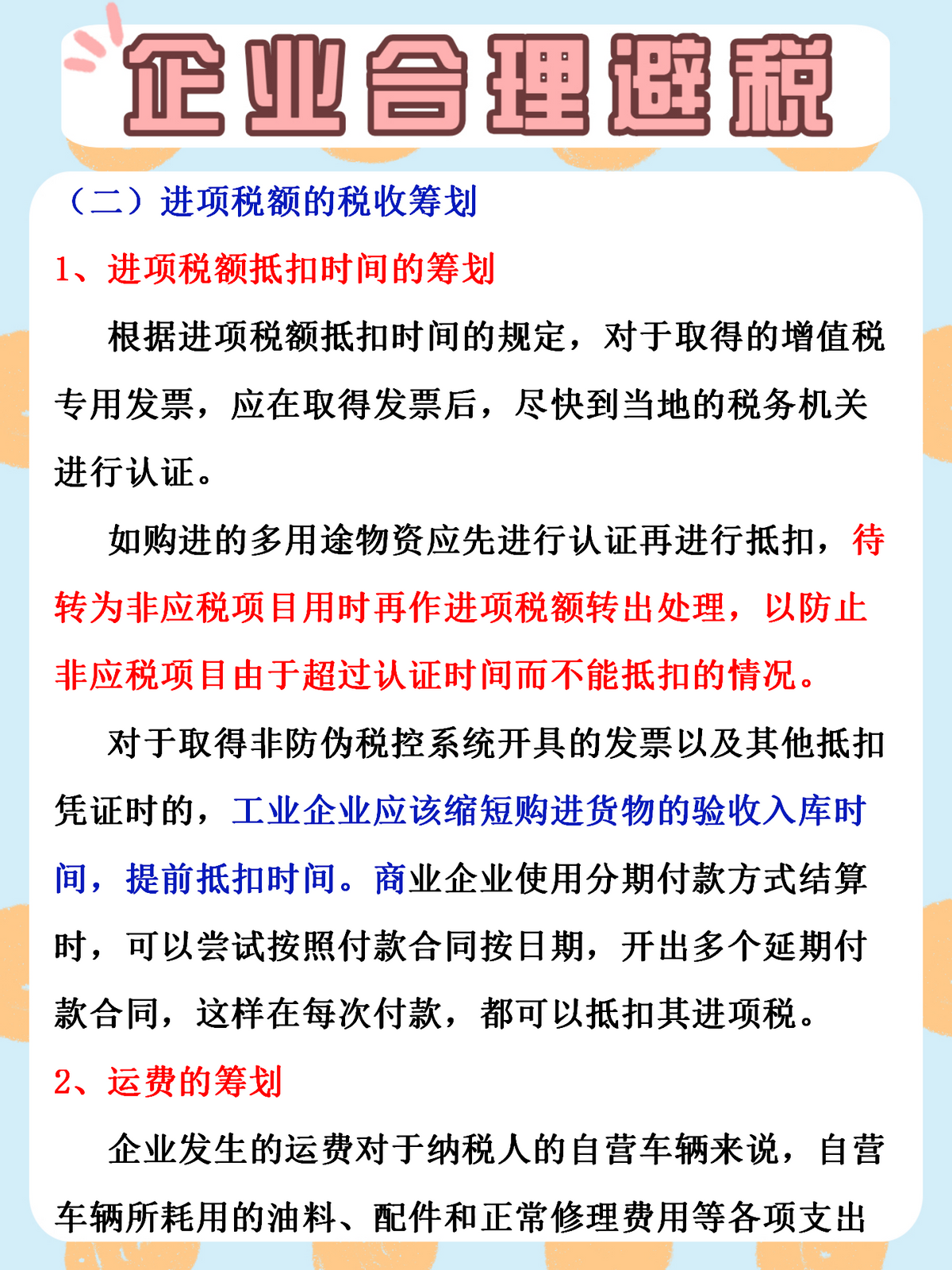 企业合理避税

（二）进项税额的税收筹划

1、进项税额抵扣时间的筹划

根据进项税额抵扣时间的规定，对于取得的增值税专用发票，应在取得发票后，尽快到当地的税务机关进行认证。

如购进的多用途物资应先进行认证再进行抵扣，待转为非应税项目用时再作进项税额转出处理，以防止非应税项目由于超过认证时间而不能抵扣的情况。

对于取得非防伪税控系统开具的发票以及其他抵扣凭证时的，工业企业应该缩短购进货物的验收入库时间，提前抵扣时间。商业企业使用分期付款方式结算时，可以尝试按照付款合同按日期，开出多个延期付款合同，这样在每次付款，都可以抵扣其进项税。

2、运费的筹划

企业发生的运费对于纳税人的自营车辆来说，自营车辆所耗用的油料、配件和正常修理费用等各项支出